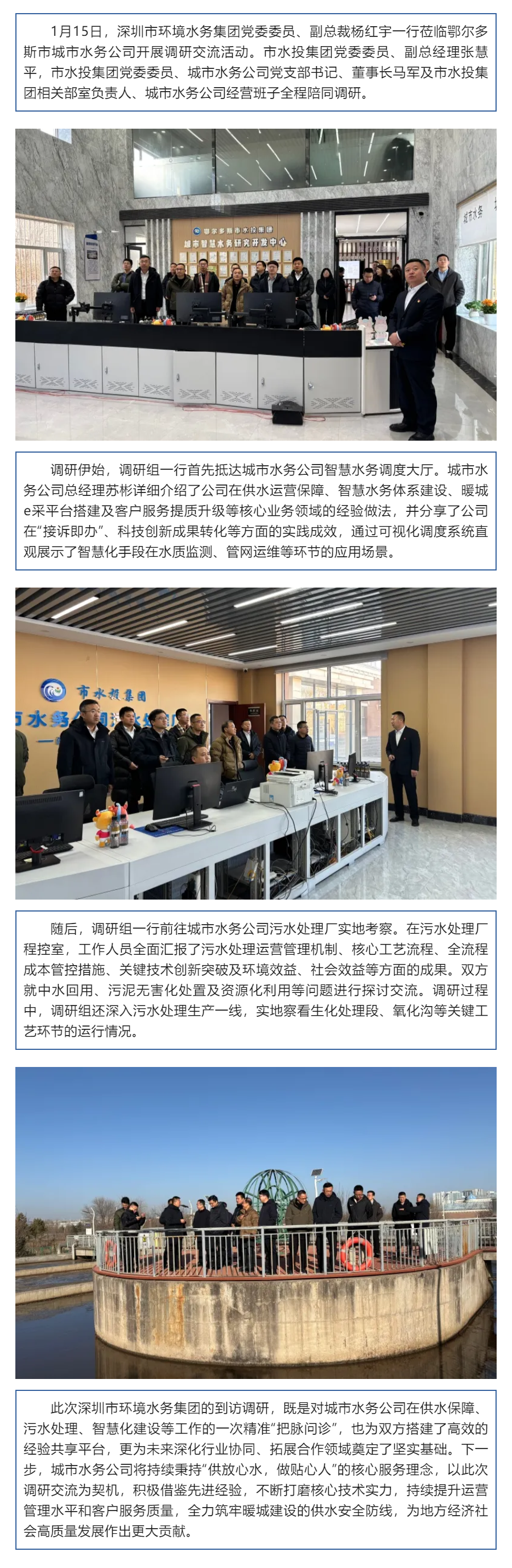 1月15日，深圳市环境水务集团党委委员、副总裁杨红宇一行莅临鄂尔多斯市城市水务公司开展调研交流活动。市水投集团党委委员、副总经理张慧平，市水投集团党委委员、城市水务公司党支部书记、董事长马军及市水投集团相关部室负责人、城市水务公司经营班子全程陪同调研。

鄂尔多斯市水投集团
城市智慧水务研究开发中心

城市水务

调研伊始，调研组一行首先抵达城市水务公司智慧水务调度大厅。城市水务公司总经理苏彬详细介绍了公司在供水运营保障、智慧水务体系建设、暖城e采平台搭建及客户服务提质升级等核心业务领域的经验做法，并分享了公司在“接诉即办”、科技创新成果转化等方面的实践成效，通过可视化调度系统直观展示了智慧化手段在水质监测、管网运维等环节的应用场景。

市水投集团

随后，调研组一行前往城市水务公司污水处理厂实地考察。在污水处理厂程控室，工作人员全面汇报了污水处理运营管理机制、核心工艺流程、全流程成本管控措施、关键技术创新突破及环境效益、社会效益等方面的成果。双方就中水回用、污泥无害化处置及资源化利用等问题进行探讨交流。调研过程中，调研组还深入污水处理生产一线，实地察看生化处理段、氧化沟等关键工艺环节的运行情况。

此次深圳市环境水务集团的到访调研，既是对城市水务公司在供水保障、污水处理、智慧化建设等工作的一次精准“把脉问诊”，也为双方搭建了高效的经验共享平台，更为未来深化行业协同、拓展合作领域奠定了坚实基础。下一步，城市水务公司将持续秉持“供放心水，做贴心人”的核心服务理念，以此次调研交流为契机，积极借鉴先进经验，不断打磨核心技术实力，持续提升运营管理水平和客户服务质量，全力筑牢暖城建设的供水安全防线，为地方经济社会高质量发展作出更大贡献。